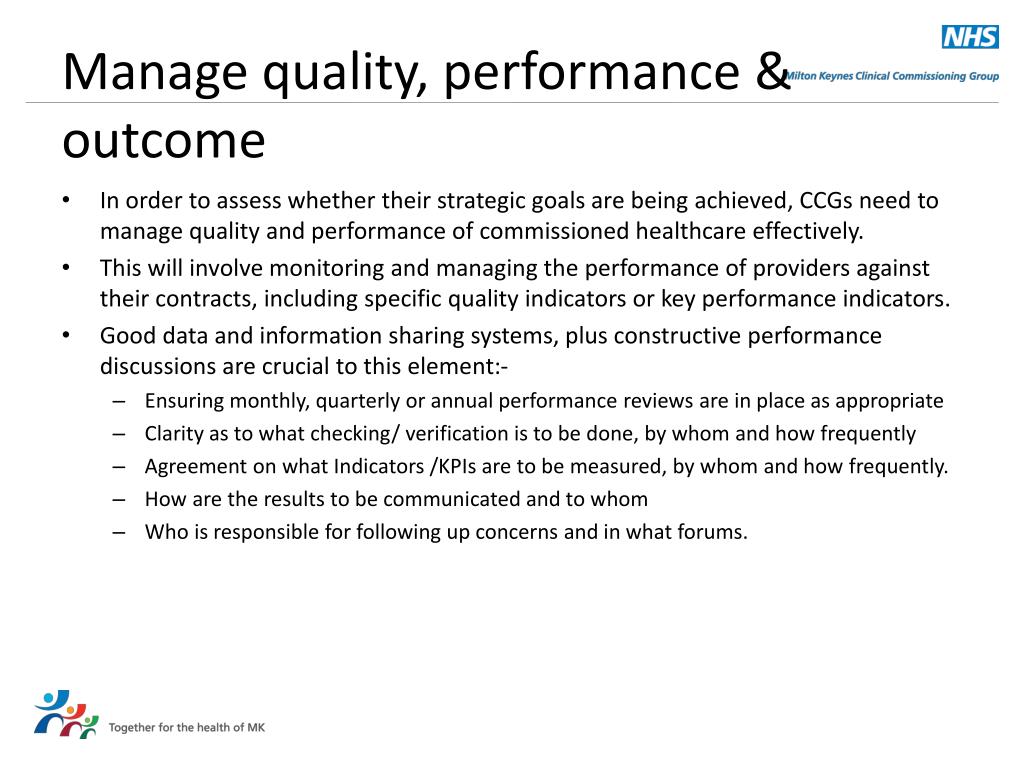 NHS
Milton Keynes Clinical Commissioning Group

Manage quality, performance & outcome

• In order to assess whether their strategic goals are being achieved, CCGs need to manage quality and performance of commissioned healthcare effectively.
• This will involve monitoring and managing the performance of providers against their contracts, including specific quality indicators or key performance indicators.
• Good data and information sharing systems, plus constructive performance discussions are crucial to this element:-
– Ensuring monthly, quarterly or annual performance reviews are in place as appropriate
– Clarity as to what checking/ verification is to be done, by whom and how frequently
– Agreement on what Indicators /KPIs are to be measured, by whom and how frequently.
– How are the results to be communicated and to whom
– Who is responsible for following up concerns and in what forums.

Together for the health of MK